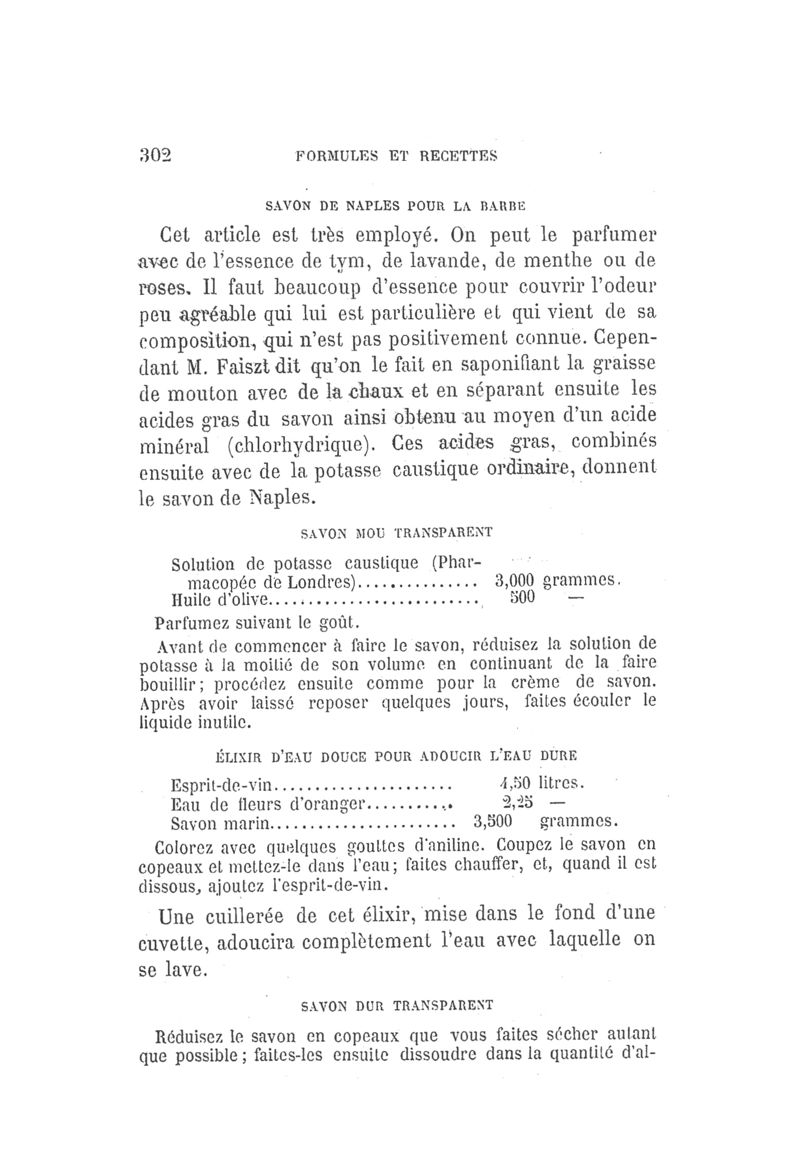 302 FORMULES ET RECETTES

SAVON DE NAPLES POUR LA BARBE

Cet article est très employé. On peut le parfumer avec de l'essence de tym, de lavande, de menthe ou de roses. Il faut beaucoup d'essence pour couvrir l'odeur peu agréable qui lui est particulière et qui vient de sa composition, qui n'est pas positivement connue. Cependant M. Faiszt dit qu'on le fait en saponifiant la graisse de mouton avec de la chaux et en séparant ensuite les acides gras du savon ainsi obtenu au moyen d'un acide minéral (chlorhydrique). Ces acides gras, combinés ensuite avec de la potasse caustique ordinaire, donnent le savon de Naples.

SAVON MOU TRANSPARENT

Solution de potasse caustique (Pharmacopée de Londres)............... 3,000 grammes.
Huile d'olive.......................... 500 —

Parfumez suivant le goût.

Avant de commencer à faire le savon, réduisez la solution de potasse à la moitié de son volume en continuant de la faire bouillir; procédez ensuite comme pour la crème de savon. Après avoir laissé reposer quelques jours, faites écouler le liquide inutile.

ÉLIXIR D'EAU DOUCE POUR ADOUCIR L'EAU DURE

Esprit-de-vin...................... 4,50 litres.
Eau de fleurs d'oranger.......... 2,25 —
Savon marin...................... 3,500 grammes.

Colorez avec quelques gouttes d'aniline. Coupez le savon en copeaux et mettez-le dans l'eau; faites chauffer, et, quand il est dissous, ajoutez l'esprit-de-vin.

Une cuillerée de cet élixir, mise dans le fond d'une cuvette, adoucira complètement l'eau avec laquelle on se lave.

SAVON DUR TRANSPARENT

Réduisez le savon en copeaux que vous faites sécher autant que possible; faites-les ensuite dissoudre dans la quantité d'al-